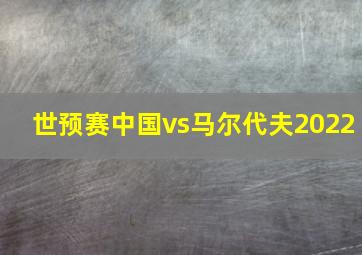 世预赛中国vs马尔代夫2022